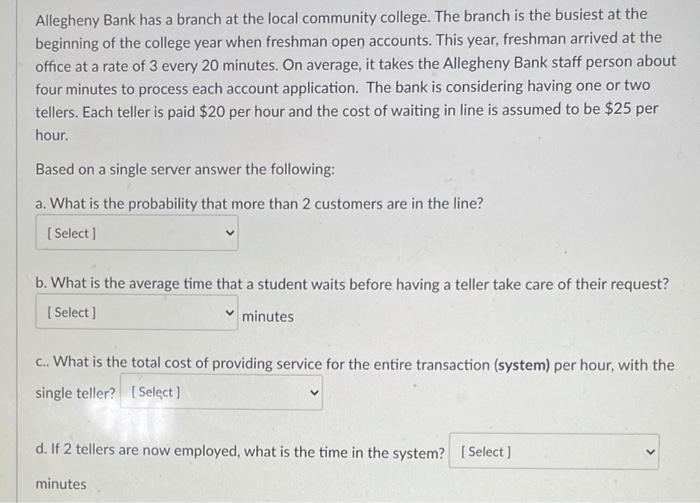 Allegheny Bank has a branch at the local community college. The branch is the busiest at the beginning of the college year when freshman open accounts. This year, freshman arrived at the office at a rate of 3 every 20 minutes. On average, it takes the Allegheny Bank staff person about four minutes to process each account application. The bank is considering having one or two tellers. Each teller is paid \$20 per hour and the cost of waiting in line is assumed to be \$25 per hour.

Based on a single server answer the following:

a. What is the probability that more than 2 customers are in the line?

[ Select ]

b. What is the average time that a student waits before having a teller take care of their request?

[ Select ] minutes

c.. What is the total cost of providing service for the entire transaction (system) per hour, with the single teller? [ Select ]

d. If 2 tellers are now employed, what is the time in the system? [ Select ]

minutes